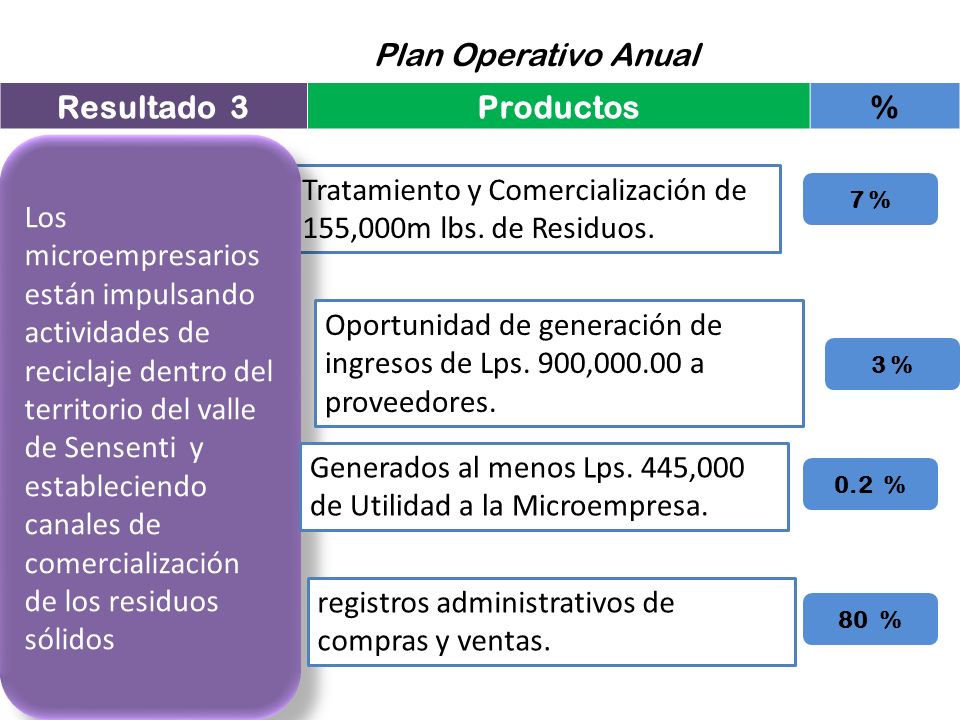 Plan Operativo Anual

| Resultado 3 | Productos | % |
|---|---|---|
| Los microempresarios están impulsando actividades de reciclaje dentro del territorio del valle de Sensenti y estableciendo canales de comercialización de los residuos sólidos | Tratamiento y Comercialización de 155,000m lbs. de Residuos. | 7 % |
| | Oportunidad de generación de ingresos de Lps. 900,000.00 a proveedores. | 3 % |
| | Generados al menos Lps. 445,000 de Utilidad a la Microempresa. | 0.2 % |
| | registros administrativos de compras y ventas. | 80 % |